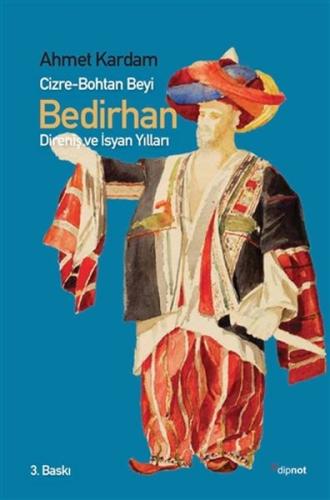 Ahmet Kardam

Cizre-Bohtan Beyi

Bedirhan

Direniş ve İsyan Yılları

3. Baskı

dipnot